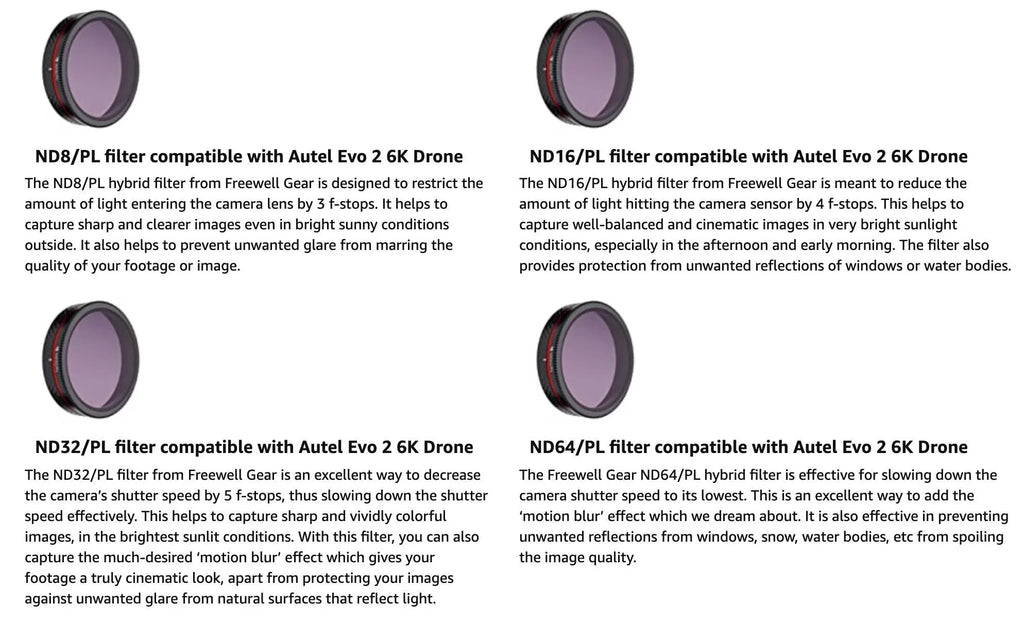 ND8/PL filter compatible with Autel Evo 2 6K Drone

The ND8/PL hybrid filter from Freewell Gear is designed to restrict the amount of light entering the camera lens by 3 f-stops. It helps to capture sharp and clearer images even in bright sunny conditions outside. It also helps to prevent unwanted glare from marring the quality of your footage or image.

ND16/PL filter compatible with Autel Evo 2 6K Drone

The ND16/PL hybrid filter from Freewell Gear is meant to reduce the amount of light hitting the camera sensor by 4 f-stops. This helps to capture well-balanced and cinematic images in very bright sunlight conditions, especially in the afternoon and early morning. The filter also provides protection from unwanted reflections of windows or water bodies.

ND32/PL filter compatible with Autel Evo 2 6K Drone

The ND32/PL filter from Freewell Gear is an excellent way to decrease the camera's shutter speed by 5 f-stops, thus slowing down the shutter speed effectively. This helps to capture sharp and vividly colorful images, in the brightest sunlit conditions. With this filter, you can also capture the much-desired 'motion blur' effect which gives your footage a truly cinematic look, apart from protecting your images against unwanted glare from natural surfaces that reflect light.

ND64/PL filter compatible with Autel Evo 2 6K Drone

The Freewell Gear ND64/PL hybrid filter is effective for slowing down the camera shutter speed to its lowest. This is an excellent way to add the 'motion blur' effect which we dream about. It is also effective in preventing unwanted reflections from windows, snow, water bodies, etc from spoiling the image quality.